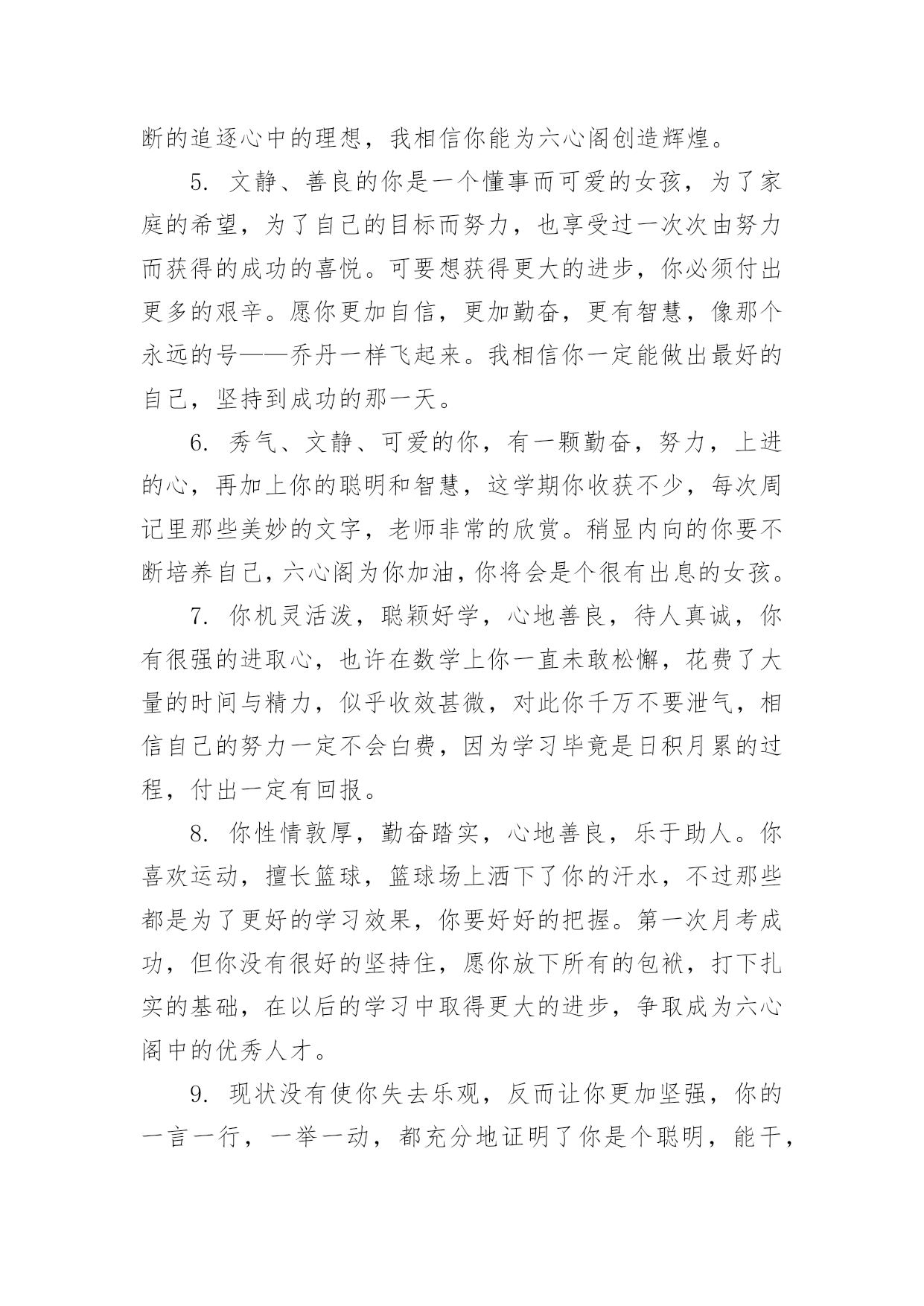 断的追逐心中的理想，我相信你能为六心阁创造辉煌。

5. 文静、善良的你是一个懂事而可爱的女孩，为了家庭的希望，为了自己的目标而努力，也享受过一次次由努力而获得的成功的喜悦。可要想获得更大的进步，你必须付出更多的艰辛。愿你更加自信，更加勤奋，更有智慧，像那个永远的号——乔丹一样飞起来。我相信你一定能做出最好的自己，坚持到成功的那一天。

6. 秀气、文静、可爱的你，有一颗勤奋，努力，上进的心，再加上你的聪明和智慧，这学期你收获不少，每次周记里那些美妙的文字，老师非常的欣赏。稍显内向的你要不断培养自己，六心阁为你加油，你将会是个很有出息的女孩。

7. 你机灵活泼，聪颖好学，心地善良，待人真诚，你有很强的进取心，也许在数学上你一直未敢松懈，花费了大量的时间与精力，似乎收效甚微，对此你千万不要泄气，相信自己的努力一定不会白费，因为学习毕竟是日积月累的过程，付出一定有回报。

8. 你性情敦厚，勤奋踏实，心地善良，乐于助人。你喜欢运动，擅长篮球，篮球场上洒下了你的汗水，不过那些都是为了更好的学习效果，你要好好的把握。第一次月考成功，但你没有很好的坚持住，愿你放下所有的包袱，打下扎实的基础，在以后的学习中取得更大的进步，争取成为六心阁中的优秀人才。

9. 现状没有使你失去乐观，反而让你更加坚强，你的一言一行，一举一动，都充分地证明了你是个聪明，能干，